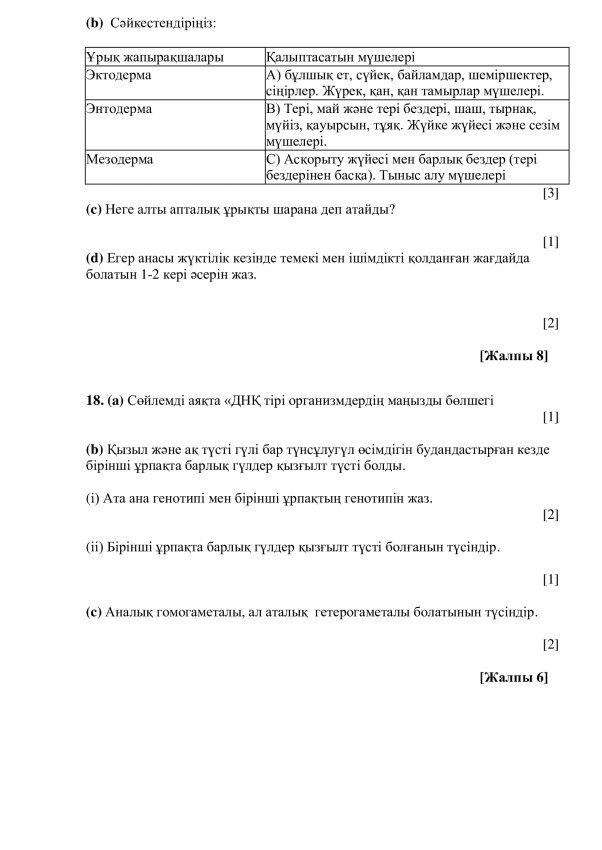 (b) Сәйкестендіріңіз:

| Ұрық жапырақшалары | Қалыптасатын мүшелері |
|---|---|
| Эктодерма | А) бұлшық ет, сүйек, байламдар, шеміршектер, сіңірлер. Жүрек, қан, қан тамырлар мүшелері. |
| Энтодерма | В) Тері, май және тері бездері, шаш, тырнақ, мүйіз, қауырсын, тұяқ. Жүйке жүйесі және сезім мүшелері. |
| Мезодерма | С) Асқорыту жүйесі мен барлық бездер (тері бездерінен басқа). Тыныс алу мүшелері |

[3]

(c) Неге алты апталық ұрықты шарана деп атайды?

[1]

(d) Егер анасы жүктілік кезінде темекі мен ішімдікті қолданған жағдайда болатын 1-2 кері әсерін жаз.

[2]

[Жалпы 8]

18. (a) Сөйлемді аяқта «ДНҚ тірі организмдердің маңызды бөлшегі

[1]

(b) Қызыл және ақ түсті гүлі бар түнсұлугүл өсімдігін будандастырған кезде бірінші ұрпақта барлық гүлдер қызғылт түсті болды.

(i) Ата ана генотипі мен бірінші ұрпақтың генотипін жаз.

[2]

(ii) Бірінші ұрпақта барлық гүлдер қызғылт түсті болғанын түсіндір.

[1]

(c) Аналық гомогаметалы, ал аталық гетерогаметалы болатынын түсіндір.

[2]

[Жалпы 6]